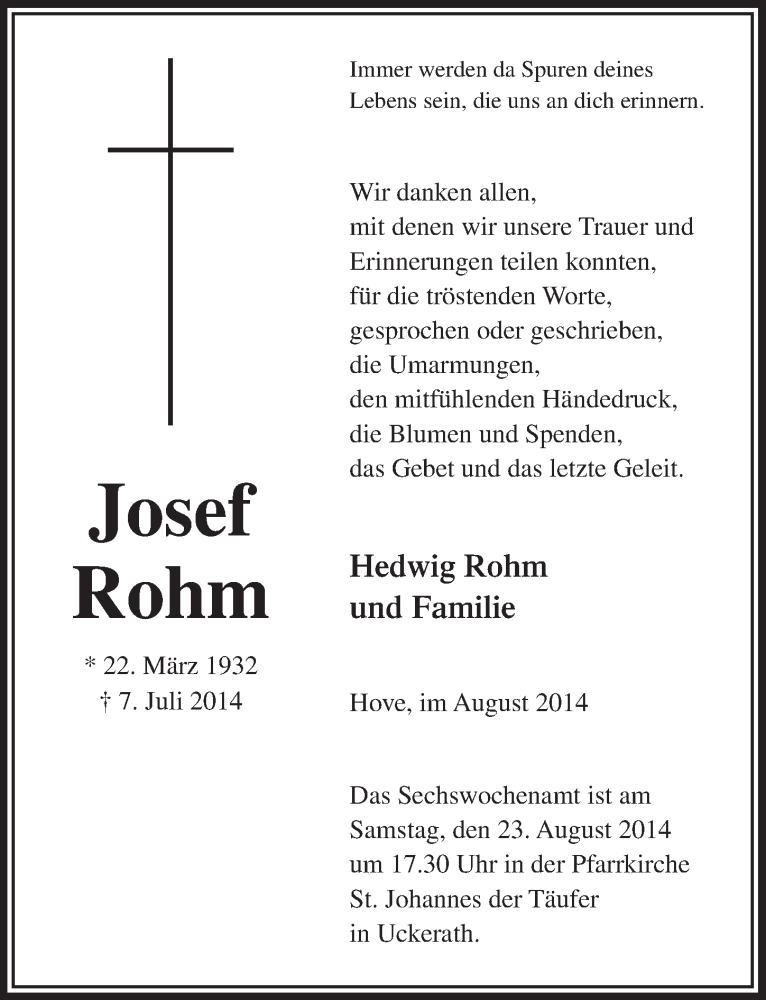 Josef Rohm

* 22. März 1932
† 7. Juli 2014

Immer werden da Spuren deines Lebens sein, die uns an dich erinnern.

Wir danken allen,
mit denen wir unsere Trauer und Erinnerungen teilen konnten,
für die tröstenden Worte,
gesprochen oder geschrieben,
die Umarmungen,
den mitfühlenden Händedruck,
die Blumen und Spenden,
das Gebet und das letzte Geleit.

Hedwig Rohm
und Familie

Hove, im August 2014

Das Sechswochenamt ist am Samstag, den 23. August 2014 um 17.30 Uhr in der Pfarrkirche St. Johannes der Täufer in Uckerath.